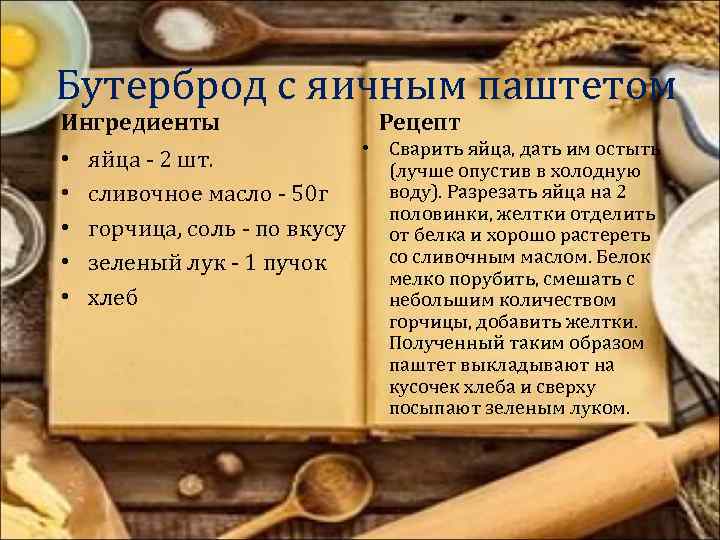 Бутерброд с яичным паштетом

Ингредиенты

• яйца - 2 шт.
• сливочное масло - 50г
• горчица, соль - по вкусу
• зеленый лук - 1 пучок
• хлеб

Рецепт

• Сварить яйца, дать им остыть (лучше опустив в холодную воду). Разрезать яйца на 2 половинки, желтки отделить от белка и хорошо растереть со сливочным маслом. Белок мелко порубить, смешать с небольшим количеством горчицы, добавить желтки. Полученный таким образом паштет выкладывают на кусочек хлеба и сверху посыпают зеленым луком.